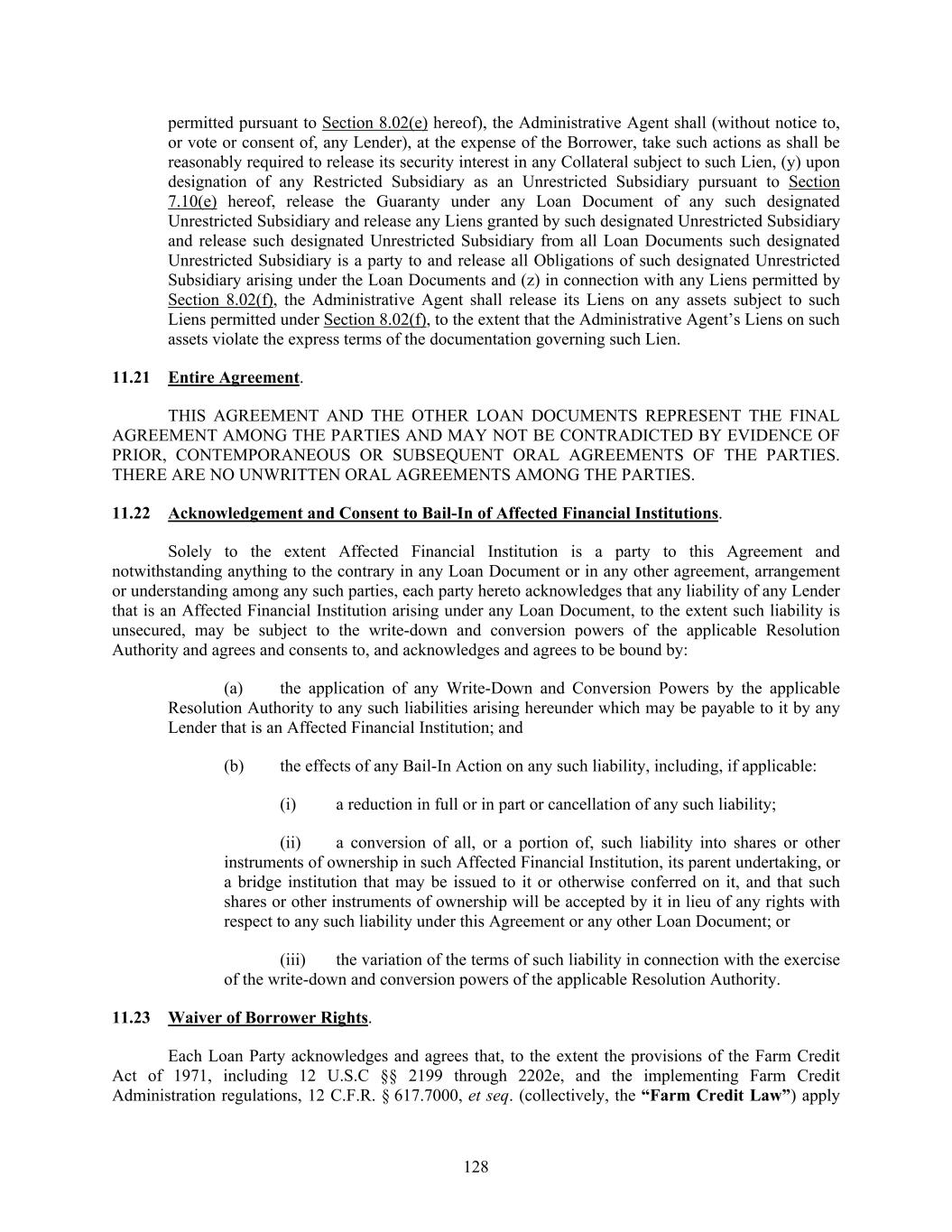 permitted pursuant to Section 8.02(e) hereof), the Administrative Agent shall (without notice to, or vote or consent of, any Lender), at the expense of the Borrower, take such actions as shall be reasonably required to release its security interest in any Collateral subject to such Lien, (y) upon designation of any Restricted Subsidiary as an Unrestricted Subsidiary pursuant to Section 7.10(e) hereof, release the Guaranty under any Loan Document of any such designated Unrestricted Subsidiary and release any Liens granted by such designated Unrestricted Subsidiary and release such designated Unrestricted Subsidiary from all Loan Documents such designated Unrestricted Subsidiary is a party to and release all Obligations of such designated Unrestricted Subsidiary arising under the Loan Documents and (z) in connection with any Liens permitted by Section 8.02(f), the Administrative Agent shall release its Liens on any assets subject to such Liens permitted under Section 8.02(f), to the extent that the Administrative Agent's Liens on such assets violate the express terms of the documentation governing such Lien.

11.21 Entire Agreement.

THIS AGREEMENT AND THE OTHER LOAN DOCUMENTS REPRESENT THE FINAL AGREEMENT AMONG THE PARTIES AND MAY NOT BE CONTRADICTED BY EVIDENCE OF PRIOR, CONTEMPORANEOUS OR SUBSEQUENT ORAL AGREEMENTS OF THE PARTIES. THERE ARE NO UNWRITTEN ORAL AGREEMENTS AMONG THE PARTIES.

11.22 Acknowledgement and Consent to Bail-In of Affected Financial Institutions.

Solely to the extent Affected Financial Institution is a party to this Agreement and notwithstanding anything to the contrary in any Loan Document or in any other agreement, arrangement or understanding among any such parties, each party hereto acknowledges that any liability of any Lender that is an Affected Financial Institution arising under any Loan Document, to the extent such liability is unsecured, may be subject to the write-down and conversion powers of the applicable Resolution Authority and agrees and consents to, and acknowledges and agrees to be bound by:

(a) the application of any Write-Down and Conversion Powers by the applicable Resolution Authority to any such liabilities arising hereunder which may be payable to it by any Lender that is an Affected Financial Institution; and

(b) the effects of any Bail-In Action on any such liability, including, if applicable:

(i) a reduction in full or in part or cancellation of any such liability;

(ii) a conversion of all, or a portion of, such liability into shares or other instruments of ownership in such Affected Financial Institution, its parent undertaking, or a bridge institution that may be issued to it or otherwise conferred on it, and that such shares or other instruments of ownership will be accepted by it in lieu of any rights with respect to any such liability under this Agreement or any other Loan Document; or

(iii) the variation of the terms of such liability in connection with the exercise of the write-down and conversion powers of the applicable Resolution Authority.

11.23 Waiver of Borrower Rights.

Each Loan Party acknowledges and agrees that, to the extent the provisions of the Farm Credit Act of 1971, including 12 U.S.C §§ 2199 through 2202e, and the implementing Farm Credit Administration regulations, 12 C.F.R. § 617.7000, et seq. (collectively, the "Farm Credit Law") apply

128